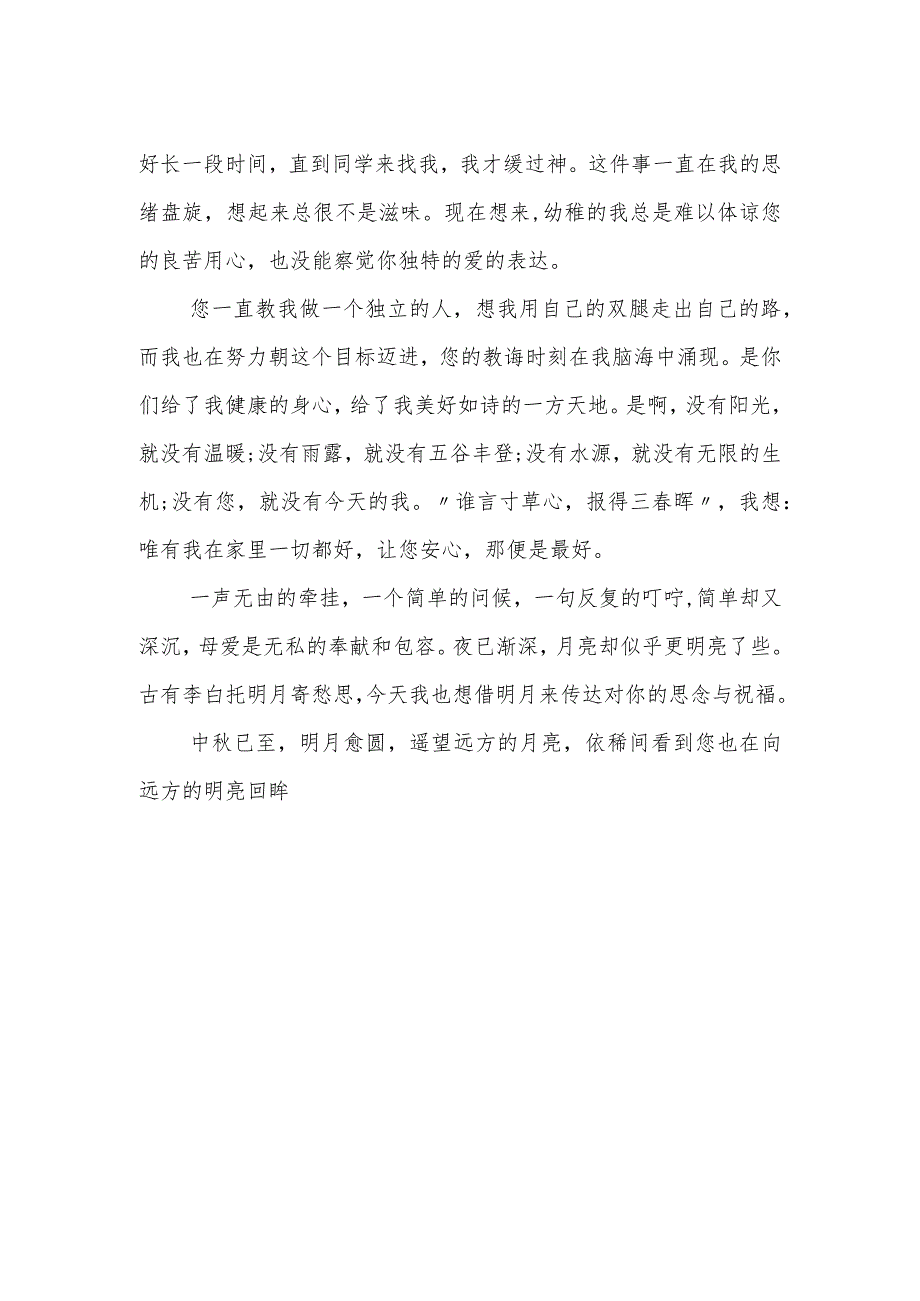 好长一段时间，直到同学来找我，我才缓过神。这件事一直在我的思绪盘旋，想起来总很不是滋味。现在想来，幼稚的我总是难以体谅您的良苦用心，也没能察觉你独特的爱的表达。

您一直教我做一个独立的人，想我用自己的双腿走出自己的路，而我也在努力朝这个目标迈进，您的教诲时刻在我脑海中涌现。是你们给了我健康的身心，给了我美好如诗的一方天地。是啊，没有阳光，就没有温暖;没有雨露，就没有五谷丰登;没有水源，就没有无限的生机;没有您，就没有今天的我。〃谁言寸草心，报得三春晖〃，我想：唯有我在家里一切都好，让您安心，那便是最好。

一声无由的牵挂，一个简单的问候，一句反复的叮咛，简单却又深沉，母爱是无私的奉献和包容。夜已渐深，月亮却似乎更明亮了些。古有李白托明月寄愁思，今天我也想借明月来传达对你的思念与祝福。

中秋已至，明月愈圆，遥望远方的月亮，依稀间看到您也在向远方的明亮回眸